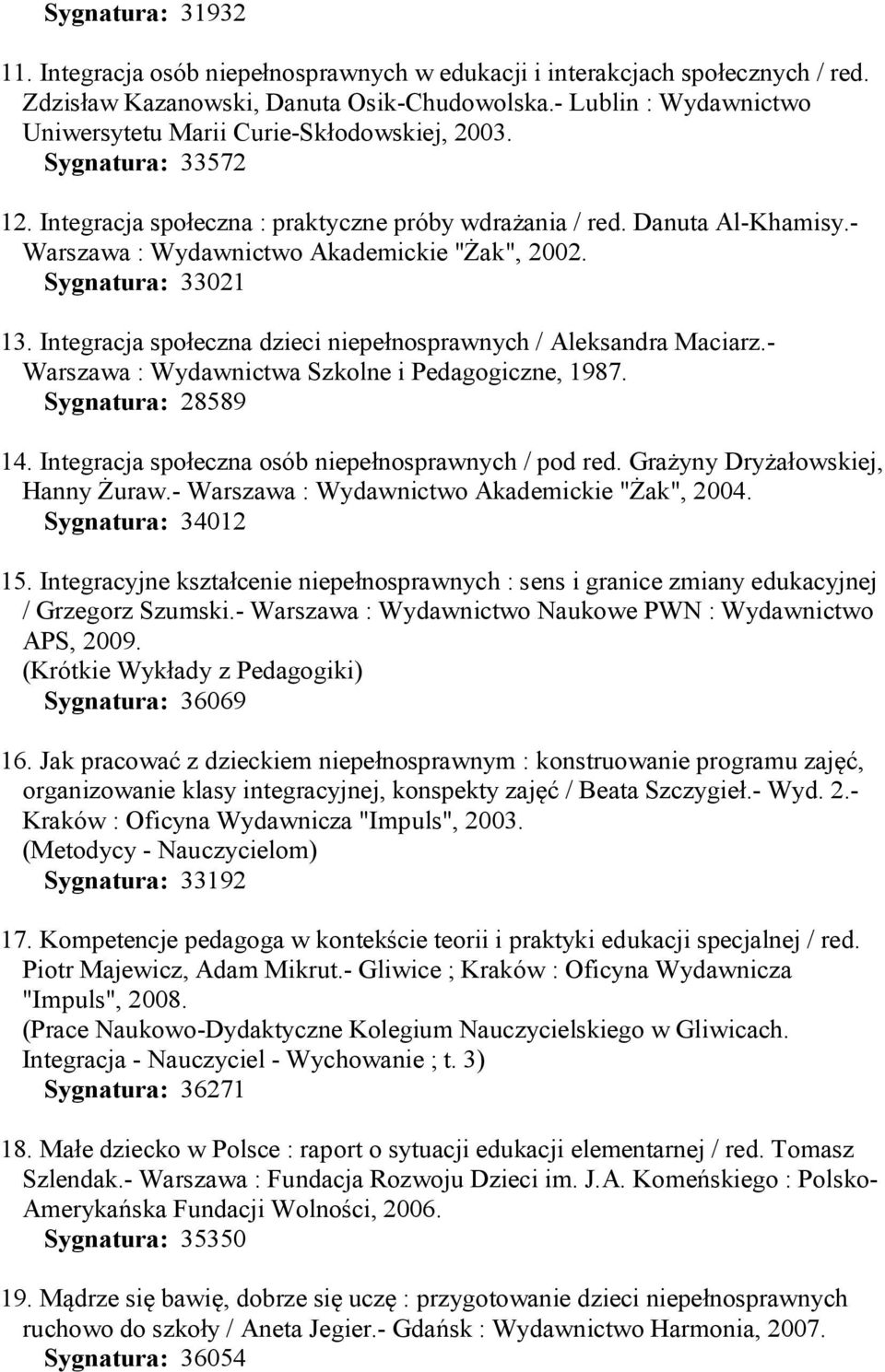 Sygnatura: 31932

11. Integracja osób niepełnosprawnych w edukacji i interakcjach społecznych / red. Zdzisław Kazanowski, Danuta Osik-Chudowolska.- Lublin : Wydawnictwo Uniwersytetu Marii Curie-Skłodowskiej, 2003.
Sygnatura: 33572

12. Integracja społeczna : praktyczne próby wdrażania / red. Danuta Al-Khamisy.- Warszawa : Wydawnictwo Akademickie "Żak", 2002.
Sygnatura: 33021

13. Integracja społeczna dzieci niepełnosprawnych / Aleksandra Maciarz.- Warszawa : Wydawnictwa Szkolne i Pedagogiczne, 1987.
Sygnatura: 28589

14. Integracja społeczna osób niepełnosprawnych / pod red. Grażyny Dryżałowskiej, Hanny Żuraw.- Warszawa : Wydawnictwo Akademickie "Żak", 2004.
Sygnatura: 34012

15. Integracyjne kształcenie niepełnosprawnych : sens i granice zmiany edukacyjnej / Grzegorz Szumski.- Warszawa : Wydawnictwo Naukowe PWN : Wydawnictwo APS, 2009.
(Krótkie Wykłady z Pedagogiki)
Sygnatura: 36069

16. Jak pracować z dzieckiem niepełnosprawnym : konstruowanie programu zajęć, organizowanie klasy integracyjnej, konspekty zajęć / Beata Szczygieł.- Wyd. 2.- Kraków : Oficyna Wydawnicza "Impuls", 2003.
(Metodycy - Nauczycielom)
Sygnatura: 33192

17. Kompetencje pedagoga w kontekście teorii i praktyki edukacji specjalnej / red. Piotr Majewicz, Adam Mikrut.- Gliwice ; Kraków : Oficyna Wydawnicza "Impuls", 2008.
(Prace Naukowo-Dydaktyczne Kolegium Nauczycielskiego w Gliwicach. Integracja - Nauczyciel - Wychowanie ; t. 3)
Sygnatura: 36271

18. Małe dziecko w Polsce : raport o sytuacji edukacji elementarnej / red. Tomasz Szlendak.- Warszawa : Fundacja Rozwoju Dzieci im. J.A. Komeńskiego : Polsko-Amerykańska Fundacji Wolności, 2006.
Sygnatura: 35350

19. Mądrze się bawię, dobrze się uczę : przygotowanie dzieci niepełnosprawnych ruchowo do szkoły / Aneta Jegier.- Gdańsk : Wydawnictwo Harmonia, 2007.
Sygnatura: 36054